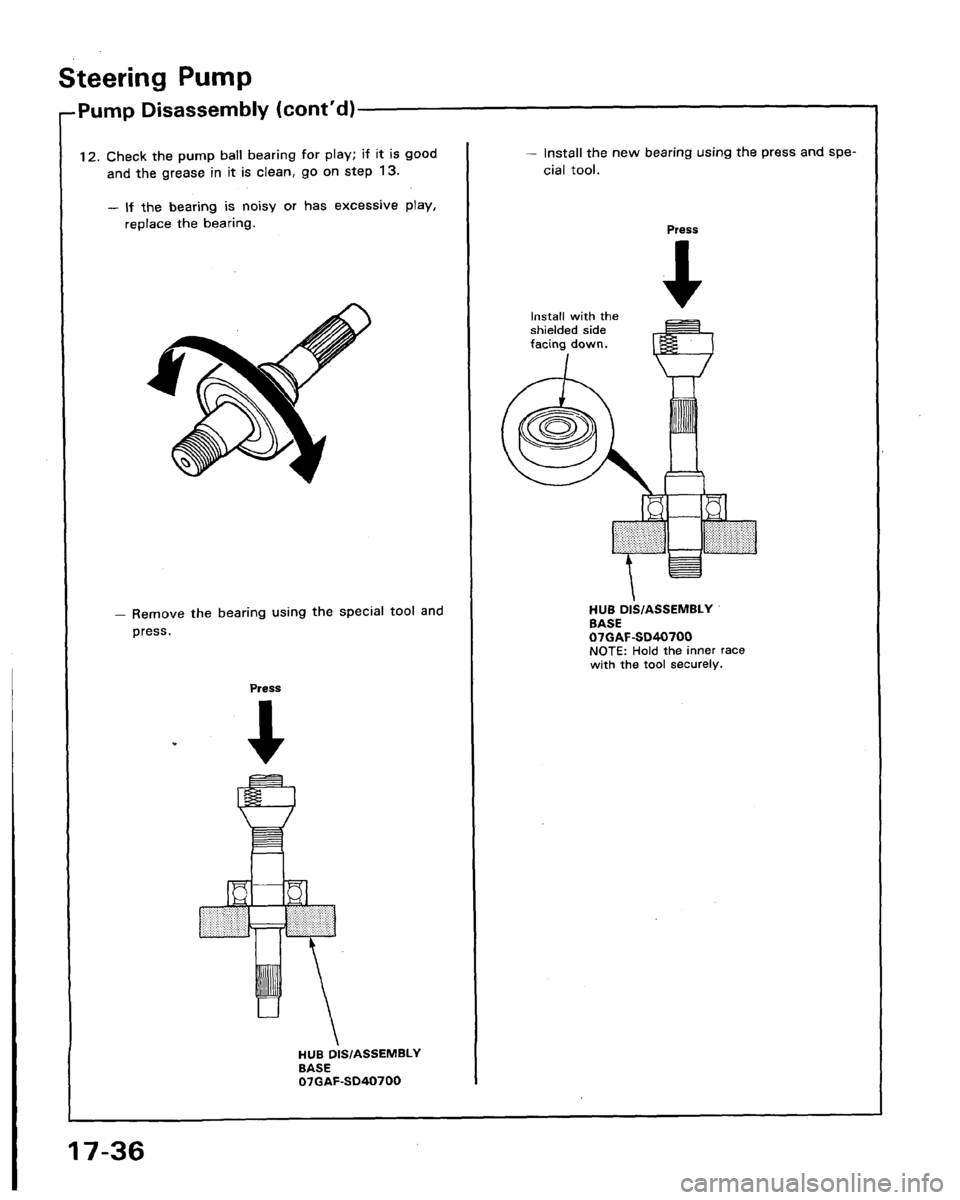 Steering Pump

Pump Disassembly (cont'd)

12. Check the pump ball bearing for play; if it is good and the grease in it is clean, go on step 13.

– If the bearing is noisy or has excessive play, replace the bearing.

– Remove the bearing using the special tool and press.

Press

HUB DIS/ASSEMBLY BASE 07GAF-SD40700

– Install the new bearing using the press and special tool.

Press

Install with the shielded side facing down.

HUB DIS/ASSEMBLY BASE 07GAF-SD40700
NOTE: Hold the inner race with the tool securely.

17-36

carmanualsonline.info